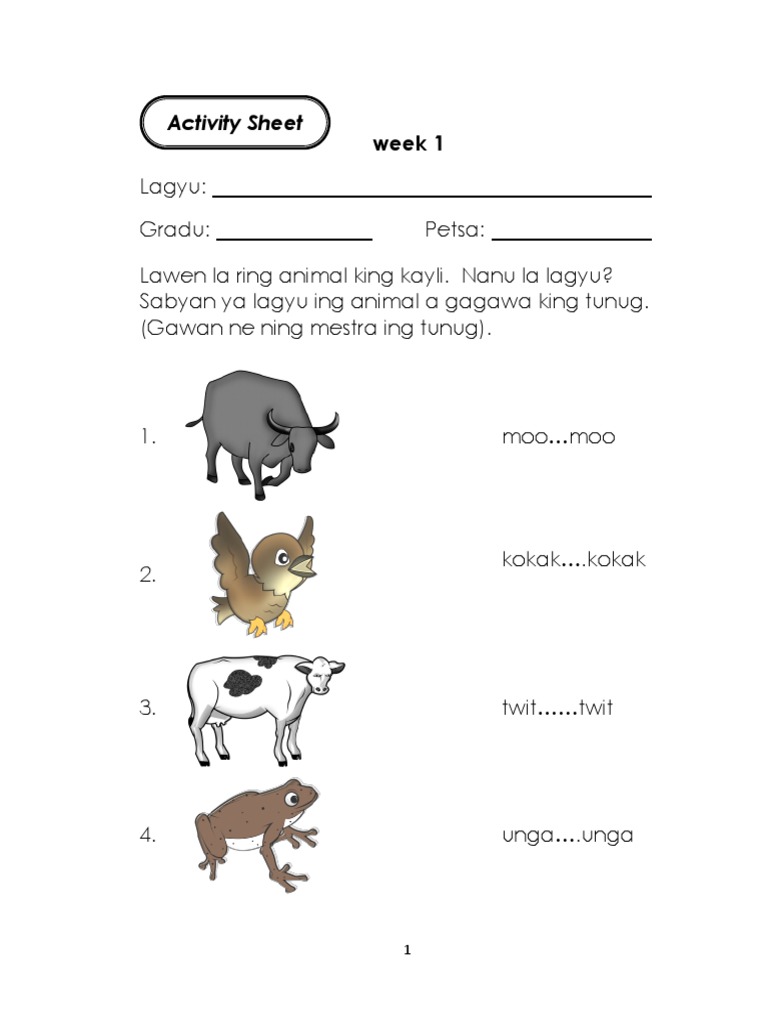 Activity Sheet

week 1

Lagyu: ___

Gradu: ___ Petsa: ___

Lawen la ring animal king kayli. Nanu la lagyu? Sabyan ya lagyu ing animal a gagawa king tunug. (Gawan ne ning mestra ing tunug).

1. moo…moo

2. kokak….kokak

3. twit……twit

4. unga….unga

1